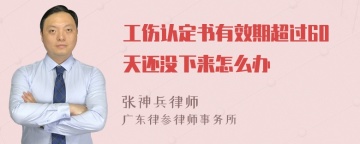 工伤认定书有效期超过60天还没下来怎么办

张神兵律师
广东律参律师事务所